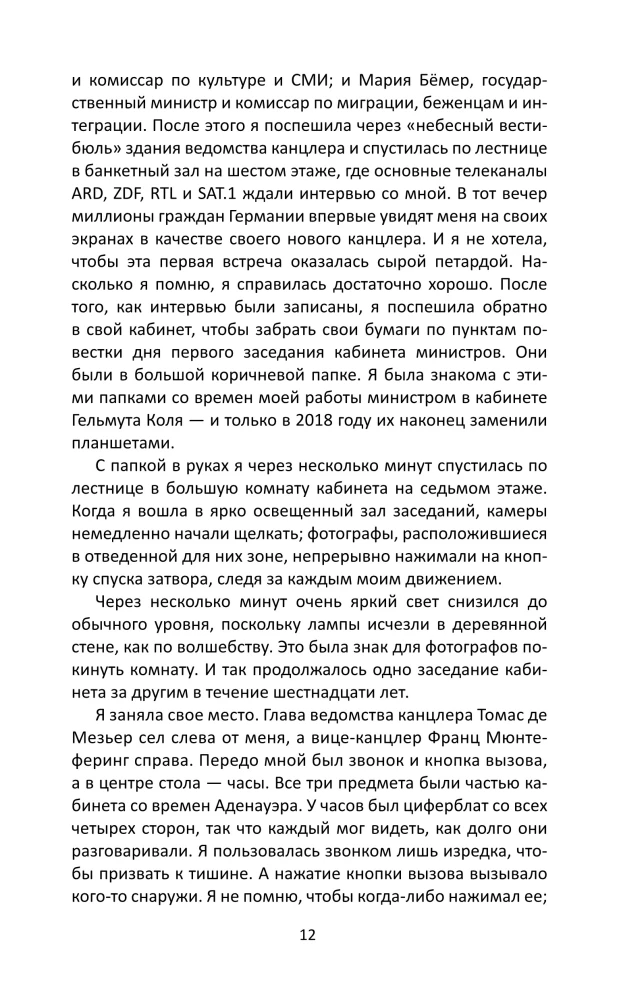 и комиссар по культуре и СМИ; и Мария Бёмер, государственный министр и комиссар по миграции, беженцам и интеграции. После этого я поспешила через «небесный вестибюль» здания ведомства канцлера и спустилась по лестнице в банкетный зал на шестом этаже, где основные телеканалы ARD, ZDF, RTL и SAT.1 ждали интервью со мной. В тот вечер миллионы граждан Германии впервые увидят меня на своих экранах в качестве своего нового канцлера. И я не хотела, чтобы эта первая встреча оказалась сырой петардой. Насколько я помню, я справилась достаточно хорошо. После того, как интервью были записаны, я поспешила обратно в свой кабинет, чтобы забрать свои бумаги по пунктам повестки дня первого заседания кабинета министров. Они были в большой коричневой папке. Я была знакома с этими папками со времен моей работы министром в кабинете Гельмута Коля — и только в 2018 году их наконец заменили планшетами.

С папкой в руках я через несколько минут спустилась по лестнице в большую комнату кабинета на седьмом этаже. Когда я вошла в ярко освещенный зал заседаний, камеры немедленно начали щелкать; фотографы, расположившиеся в отведенной для них зоне, непрерывно нажимали на кнопку спуска затвора, следя за каждым моим движением.

Через несколько минут очень яркий свет снизился до обычного уровня, поскольку лампы исчезли в деревянной стене, как по волшебству. Это была знак для фотографов покинуть комнату. И так продолжалось одно заседание кабинета за другим в течение шестнадцати лет.

Я заняла свое место. Глава ведомства канцлера Томас де Мезьер сел слева от меня, а вице-канцлер Франц Мюнтеферинг справа. Передо мной был звонок и кнопка вызова, а в центре стола — часы. Все три предмета были частью кабинета со времен Аденауэра. У часов был циферблат со всех четырех сторон, так что каждый мог видеть, как долго они разговаривали. Я пользовалась звонком лишь изредка, чтобы призвать к тишине. А нажатие кнопки вызова вызывало кого-то снаружи. Я не помню, чтобы когда-либо нажимал ее;

12